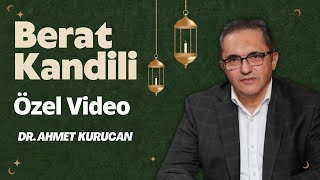 Berat Kandili

Özel Video

DR. AHMET KURUCAN